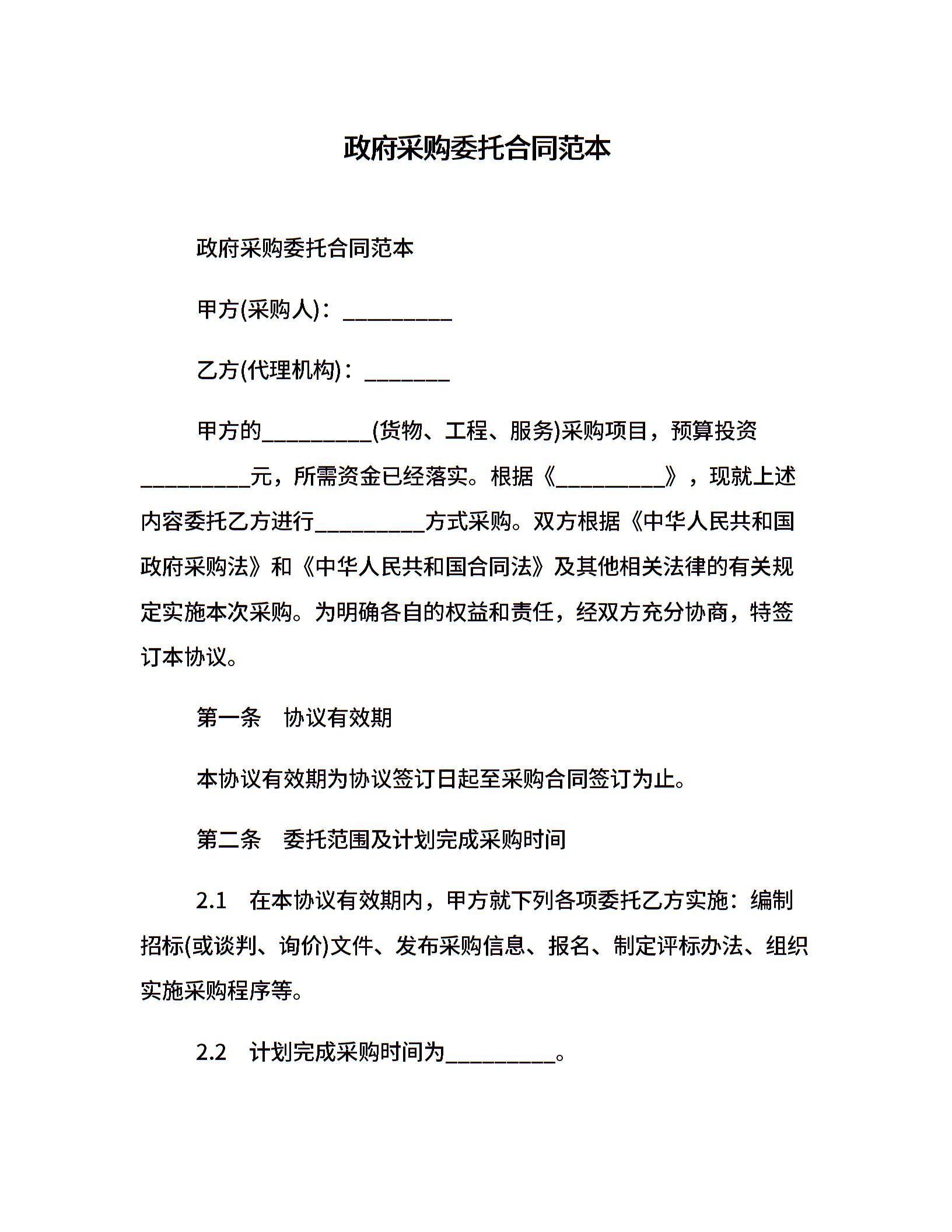 政府采购委托合同范本

政府采购委托合同范本

甲方(采购人)：__________

乙方(代理机构)：________

甲方的__________(货物、工程、服务)采购项目，预算投资__________元，所需资金已经落实。根据《__________》，现就上述内容委托乙方进行__________方式采购。双方根据《中华人民共和国政府采购法》和《中华人民共和国合同法》及其他相关法律的有关规定实施本次采购。为明确各自的权益和责任，经双方充分协商，特签订本协议。

第一条　协议有效期

本协议有效期为协议签订日起至采购合同签订为止。

第二条　委托范围及计划完成采购时间

2.1　在本协议有效期内，甲方就下列各项委托乙方实施：编制招标(或谈判、询价)文件、发布采购信息、报名、制定评标办法、组织实施采购程序等。

2.2　计划完成采购时间为__________。